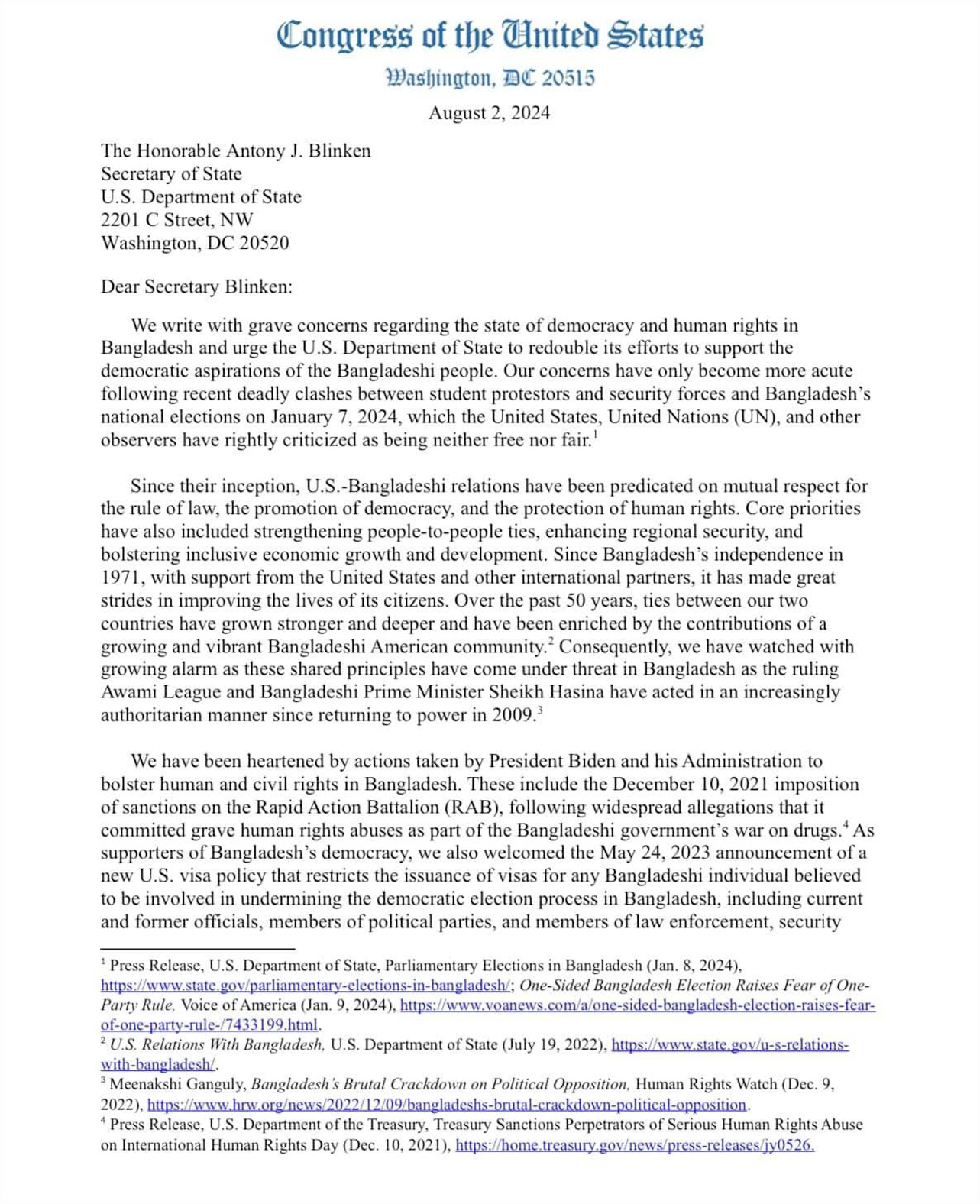 Congress of the United States
Washington, DC 20515

August 2, 2024

The Honorable Antony J. Blinken
Secretary of State
U.S. Department of State
2201 C Street, NW
Washington, DC 20520

Dear Secretary Blinken:

We write with grave concerns regarding the state of democracy and human rights in Bangladesh and urge the U.S. Department of State to redouble its efforts to support the democratic aspirations of the Bangladeshi people. Our concerns have only become more acute following recent deadly clashes between student protestors and security forces and Bangladesh's national elections on January 7, 2024, which the United States, United Nations (UN), and other observers have rightly criticized as being neither free nor fair.$^1$

Since their inception, U.S.-Bangladeshi relations have been predicated on mutual respect for the rule of law, the promotion of democracy, and the protection of human rights. Core priorities have also included strengthening people-to-people ties, enhancing regional security, and bolstering inclusive economic growth and development. Since Bangladesh's independence in 1971, with support from the United States and other international partners, it has made great strides in improving the lives of its citizens. Over the past 50 years, ties between our two countries have grown stronger and deeper and have been enriched by the contributions of a growing and vibrant Bangladeshi American community.$^2$ Consequently, we have watched with growing alarm as these shared principles have come under threat in Bangladesh as the ruling Awami League and Bangladeshi Prime Minister Sheikh Hasina have acted in an increasingly authoritarian manner since returning to power in 2009.$^3$

We have been heartened by actions taken by President Biden and his Administration to bolster human and civil rights in Bangladesh. These include the December 10, 2021 imposition of sanctions on the Rapid Action Battalion (RAB), following widespread allegations that it committed grave human rights abuses as part of the Bangladeshi government's war on drugs.$^4$ As supporters of Bangladesh's democracy, we also welcomed the May 24, 2023 announcement of a new U.S. visa policy that restricts the issuance of visas for any Bangladeshi individual believed to be involved in undermining the democratic election process in Bangladesh, including current and former officials, members of political parties, and members of law enforcement, security

$^1$ Press Release, U.S. Department of State, Parliamentary Elections in Bangladesh (Jan. 8, 2024), https://www.state.gov/parliamentary-elections-in-bangladesh/; One-Sided Bangladesh Election Raises Fear of One-Party Rule, Voice of America (Jan. 9, 2024), https://www.voanews.com/a/one-sided-bangladesh-election-raises-fear-of-one-party-rule-/7433199.html.
$^2$ U.S. Relations With Bangladesh, U.S. Department of State (July 19, 2022), https://www.state.gov/u-s-relations-with-bangladesh/.
$^3$ Meenakshi Ganguly, Bangladesh's Brutal Crackdown on Political Opposition, Human Rights Watch (Dec. 9, 2022), https://www.hrw.org/news/2022/12/09/bangladeshs-brutal-crackdown-political-opposition.
$^4$ Press Release, U.S. Department of the Treasury, Treasury Sanctions Perpetrators of Serious Human Rights Abuse on International Human Rights Day (Dec. 10, 2021), https://home.treasury.gov/news/press-releases/jy0526.